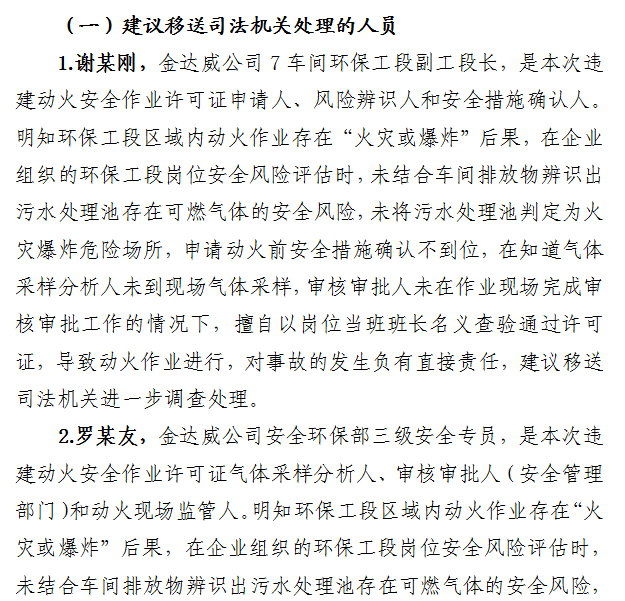 （一）建议移送司法机关处理的人员

1.谢某刚，金达威公司 7 车间环保工段副工段长，是本次违建动火安全作业许可证申请人、风险辨识人和安全措施确认人。明知环保工段区域内动火作业存在“火灾或爆炸”后果，在企业组织的环保工段岗位安全风险评估时，未结合车间排放物辨识出污水处理池存在可燃气体的安全风险，未将污水处理池判定为火灾爆炸危险场所，申请动火前安全措施确认不到位，在知道气体采样分析人未到现场气体采样，审核审批人未在作业现场完成审核审批工作的情况下，擅自以岗位当班班长名义查验通过许可证，导致动火作业进行，对事故的发生负有直接责任，建议移送司法机关进一步调查处理。

2.罗某友，金达威公司安全环保部三级安全专员，是本次违建动火安全作业许可证气体采样分析人、审核审批人（安全管理部门）和动火现场监管人。明知环保工段区域内动火作业存在“火灾或爆炸”后果，在企业组织的环保工段岗位安全风险评估时，未结合车间排放物辨识出污水处理池存在可燃气体的安全风险，